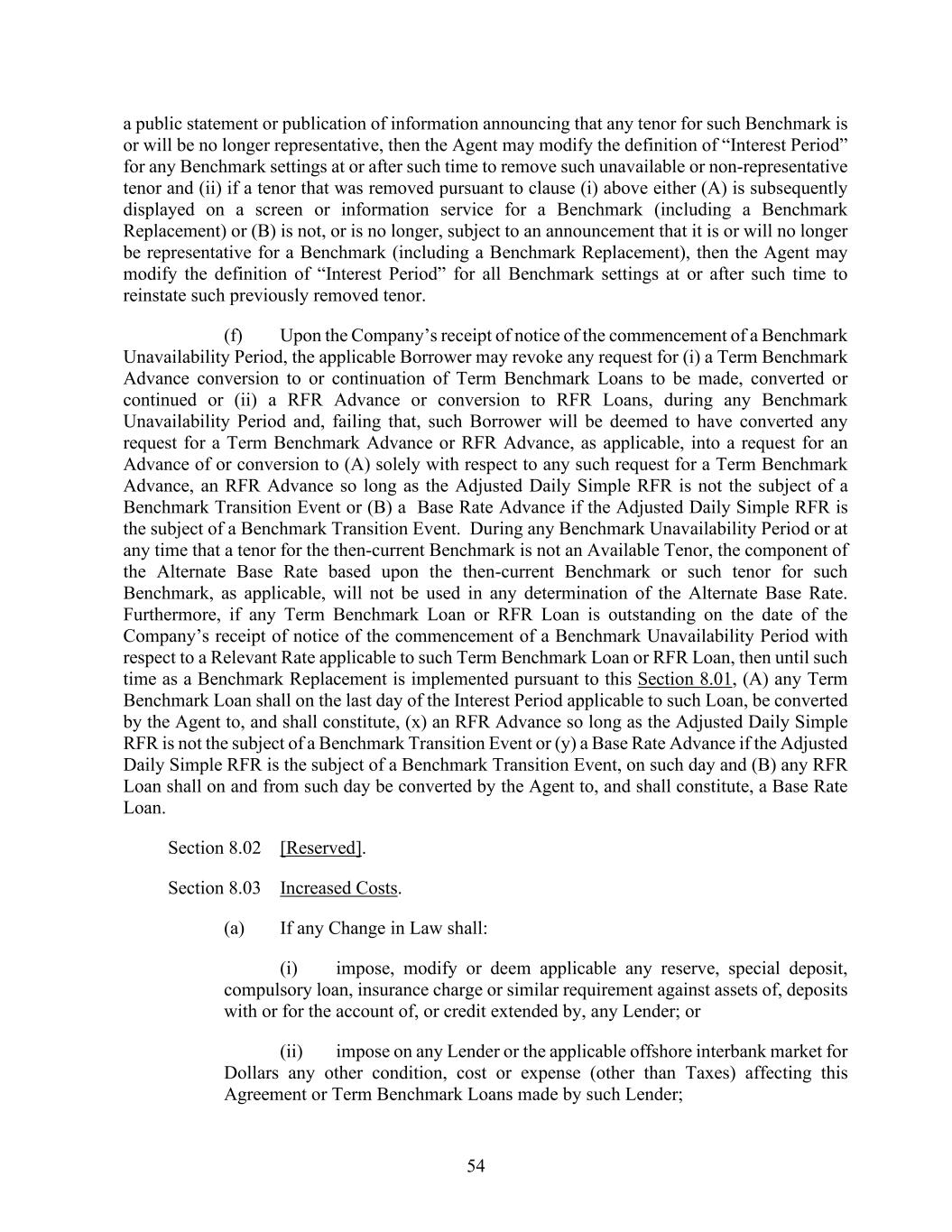 a public statement or publication of information announcing that any tenor for such Benchmark is or will be no longer representative, then the Agent may modify the definition of “Interest Period” for any Benchmark settings at or after such time to remove such unavailable or non-representative tenor and (ii) if a tenor that was removed pursuant to clause (i) above either (A) is subsequently displayed on a screen or information service for a Benchmark (including a Benchmark Replacement) or (B) is not, or is no longer, subject to an announcement that it is or will no longer be representative for a Benchmark (including a Benchmark Replacement), then the Agent may modify the definition of “Interest Period” for all Benchmark settings at or after such time to reinstate such previously removed tenor.

(f) Upon the Company’s receipt of notice of the commencement of a Benchmark Unavailability Period, the applicable Borrower may revoke any request for (i) a Term Benchmark Advance conversion to or continuation of Term Benchmark Loans to be made, converted or continued or (ii) a RFR Advance or conversion to RFR Loans, during any Benchmark Unavailability Period and, failing that, such Borrower will be deemed to have converted any request for a Term Benchmark Advance or RFR Advance, as applicable, into a request for an Advance of or conversion to (A) solely with respect to any such request for a Term Benchmark Advance, an RFR Advance so long as the Adjusted Daily Simple RFR is not the subject of a Benchmark Transition Event or (B) a Base Rate Advance if the Adjusted Daily Simple RFR is the subject of a Benchmark Transition Event. During any Benchmark Unavailability Period or at any time that a tenor for the then-current Benchmark is not an Available Tenor, the component of the Alternate Base Rate based upon the then-current Benchmark or such tenor for such Benchmark, as applicable, will not be used in any determination of the Alternate Base Rate. Furthermore, if any Term Benchmark Loan or RFR Loan is outstanding on the date of the Company’s receipt of notice of the commencement of a Benchmark Unavailability Period with respect to a Relevant Rate applicable to such Term Benchmark Loan or RFR Loan, then until such time as a Benchmark Replacement is implemented pursuant to this Section 8.01, (A) any Term Benchmark Loan shall on the last day of the Interest Period applicable to such Loan, be converted by the Agent to, and shall constitute, (x) an RFR Advance so long as the Adjusted Daily Simple RFR is not the subject of a Benchmark Transition Event or (y) a Base Rate Advance if the Adjusted Daily Simple RFR is the subject of a Benchmark Transition Event, on such day and (B) any RFR Loan shall on and from such day be converted by the Agent to, and shall constitute, a Base Rate Loan.

Section 8.02 [Reserved].

Section 8.03 Increased Costs.

(a) If any Change in Law shall:

(i) impose, modify or deem applicable any reserve, special deposit, compulsory loan, insurance charge or similar requirement against assets of, deposits with or for the account of, or credit extended by, any Lender; or

(ii) impose on any Lender or the applicable offshore interbank market for Dollars any other condition, cost or expense (other than Taxes) affecting this Agreement or Term Benchmark Loans made by such Lender;

54